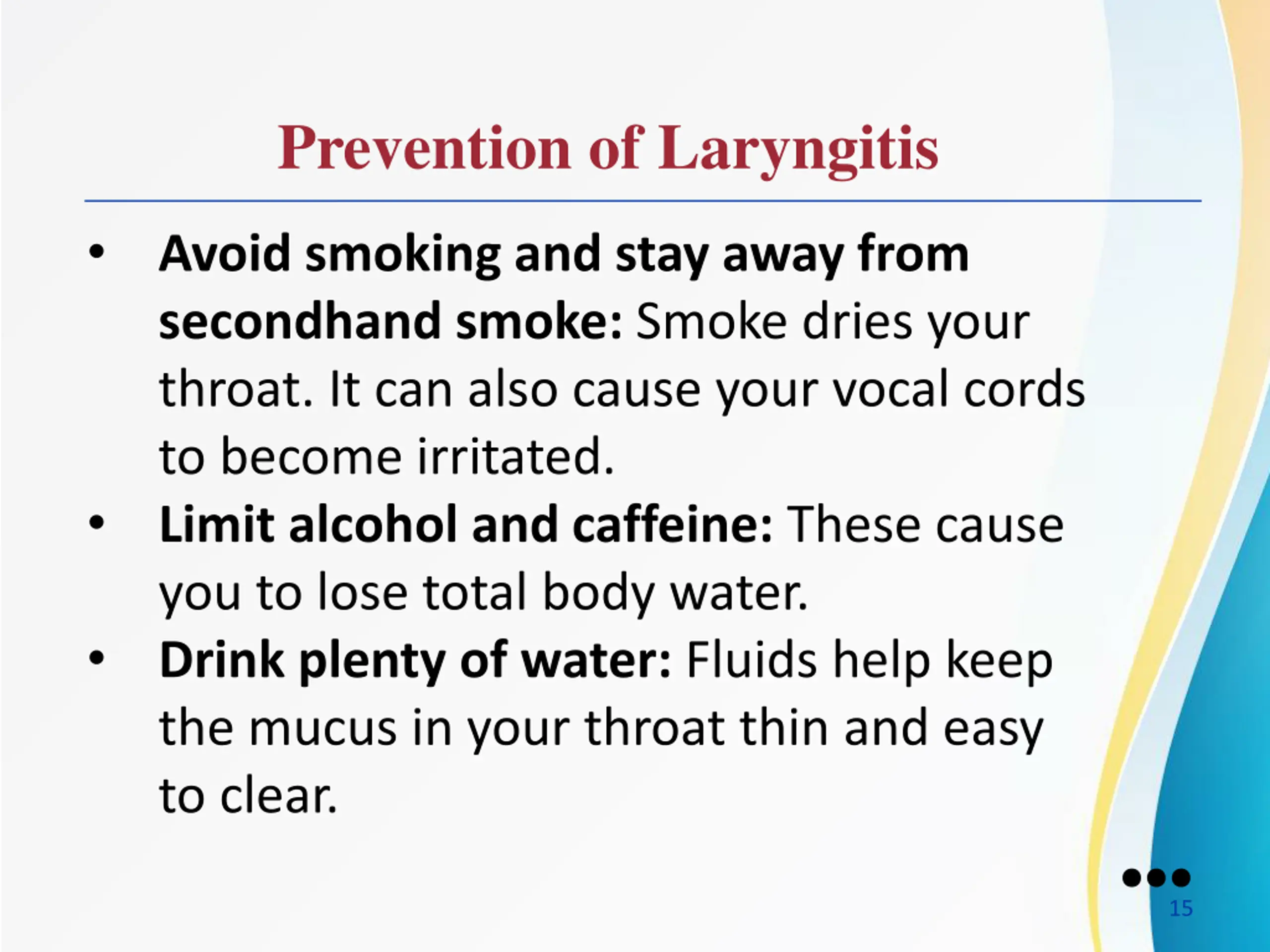 Prevention of Laryngitis

• Avoid smoking and stay away from secondhand smoke: Smoke dries your throat. It can also cause your vocal cords to become irritated.
• Limit alcohol and caffeine: These cause you to lose total body water.
• Drink plenty of water: Fluids help keep the mucus in your throat thin and easy to clear.

15